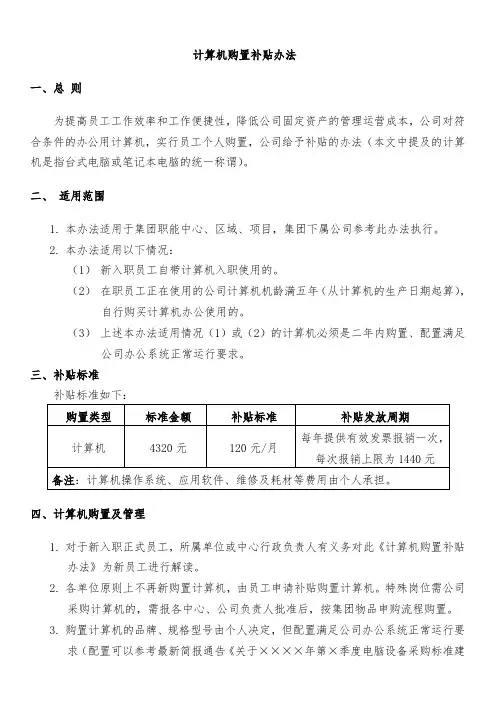 计算机购置补贴办法

一、总 则

为提高员工工作效率和工作便捷性，降低公司固定资产的管理运营成本，公司对符合条件的办公用计算机，实行员工个人购置，公司给予补贴的办法（本文中提及的计算机是指台式电脑或笔记本电脑的统一称谓）。

二、 适用范围

1. 本办法适用于集团职能中心、区域、项目，集团下属公司参考此办法执行。
2. 本办法适用以下情况：
（1） 新入职员工自带计算机入职使用的。
（2） 在职员工正在使用的公司计算机机龄满五年（从计算机的生产日期起算），自行购买计算机办公使用的。
（3） 上述本办法适用情况（1）或（2）的计算机必须是二年内购置、配置满足公司办公系统正常运行要求。

三、补贴标准

补贴标准如下：

| 购置类型 | 标准金额 | 补贴标准 | 补贴发放周期 |
|---|---|---|---|
| 计算机 | 4320 元 | 120 元/月 | 每年提供有效发票报销一次，每次报销上限为 1440 元 |
| 备注：计算机操作系统、应用软件、维修及耗材等费用由个人承担。 | | | |

四、计算机购置及管理

1. 对于新入职正式员工，所属单位或中心行政负责人有义务对此《计算机购置补贴办法》为新员工进行解读。
2. 各单位原则上不再新购置计算机，由员工申请补贴购置计算机。特殊岗位需公司采购计算机的，需报各中心、公司负责人批准后，按集团物品申购流程购置。
3. 购置计算机的品牌、规格型号由个人决定，但配置满足公司办公系统正常运行要求（配置可以参考最新简报通告《关于××××年第×季度电脑设备采购标准建